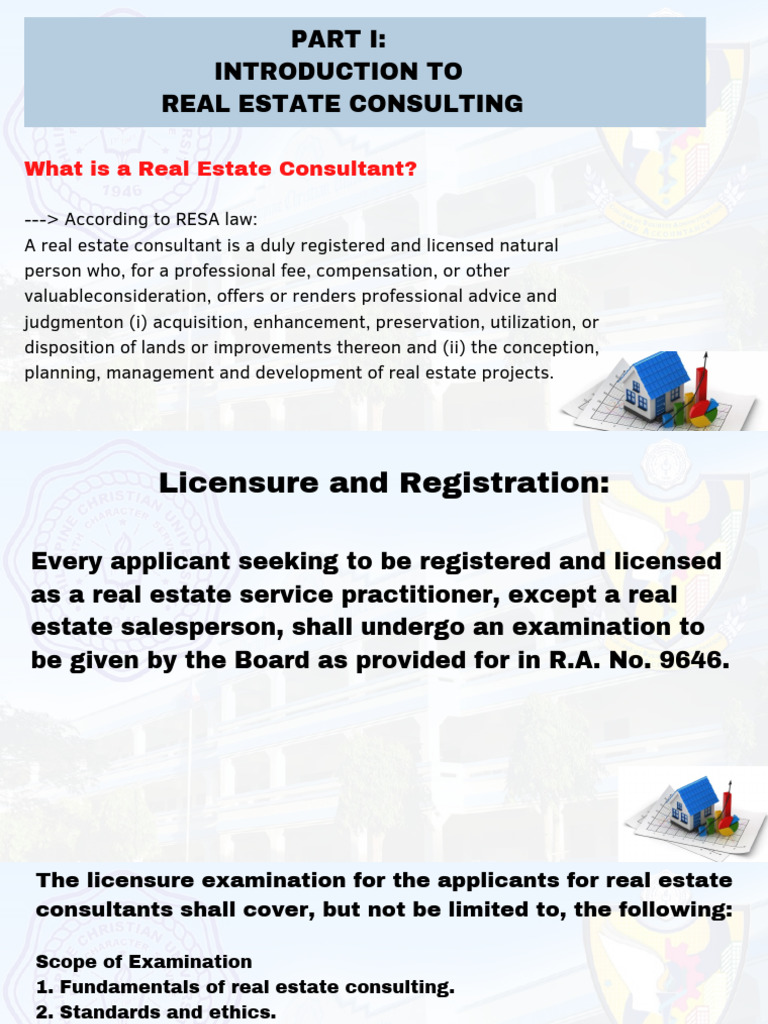 PART I:
INTRODUCTION TO
REAL ESTATE CONSULTING

What is a Real Estate Consultant?

---> According to RESA law:
A real estate consultant is a duly registered and licensed natural person who, for a professional fee, compensation, or other valuableconsideration, offers or renders professional advice and judgmenton (i) acquisition, enhancement, preservation, utilization, or disposition of lands or improvements thereon and (ii) the conception, planning, management and development of real estate projects.

Licensure and Registration:

Every applicant seeking to be registered and licensed as a real estate service practitioner, except a real estate salesperson, shall undergo an examination to be given by the Board as provided for in R.A. No. 9646.

The licensure examination for the applicants for real estate consultants shall cover, but not be limited to, the following:

Scope of Examination
1. Fundamentals of real estate consulting.
2. Standards and ethics.